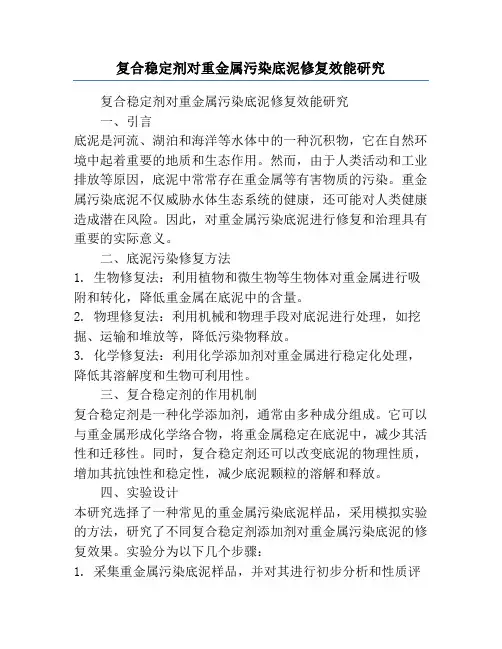 复合稳定剂对重金属污染底泥修复效能研究

复合稳定剂对重金属污染底泥修复效能研究

一、引言

底泥是河流、湖泊和海洋等水体中的一种沉积物，它在自然环境中起着重要的地质和生态作用。然而，由于人类活动和工业排放等原因，底泥中常常存在重金属等有害物质的污染。重金属污染底泥不仅威胁水体生态系统的健康，还可能对人类健康造成潜在风险。因此，对重金属污染底泥进行修复和治理具有重要的实际意义。

二、底泥污染修复方法

1. 生物修复法：利用植物和微生物等生物体对重金属进行吸附和转化，降低重金属在底泥中的含量。

2. 物理修复法：利用机械和物理手段对底泥进行处理，如挖掘、运输和堆放等，降低污染物释放。

3. 化学修复法：利用化学添加剂对重金属进行稳定化处理，降低其溶解度和生物可利用性。

三、复合稳定剂的作用机制

复合稳定剂是一种化学添加剂，通常由多种成分组成。它可以与重金属形成化学络合物，将重金属稳定在底泥中，减少其活性和迁移性。同时，复合稳定剂还可以改变底泥的物理性质，增加其抗蚀性和稳定性，减少底泥颗粒的溶解和释放。

四、实验设计

本研究选择了一种常见的重金属污染底泥样品，采用模拟实验的方法，研究了不同复合稳定剂添加剂对重金属污染底泥的修复效果。实验分为以下几个步骤：

1. 采集重金属污染底泥样品，并对其进行初步分析和性质评